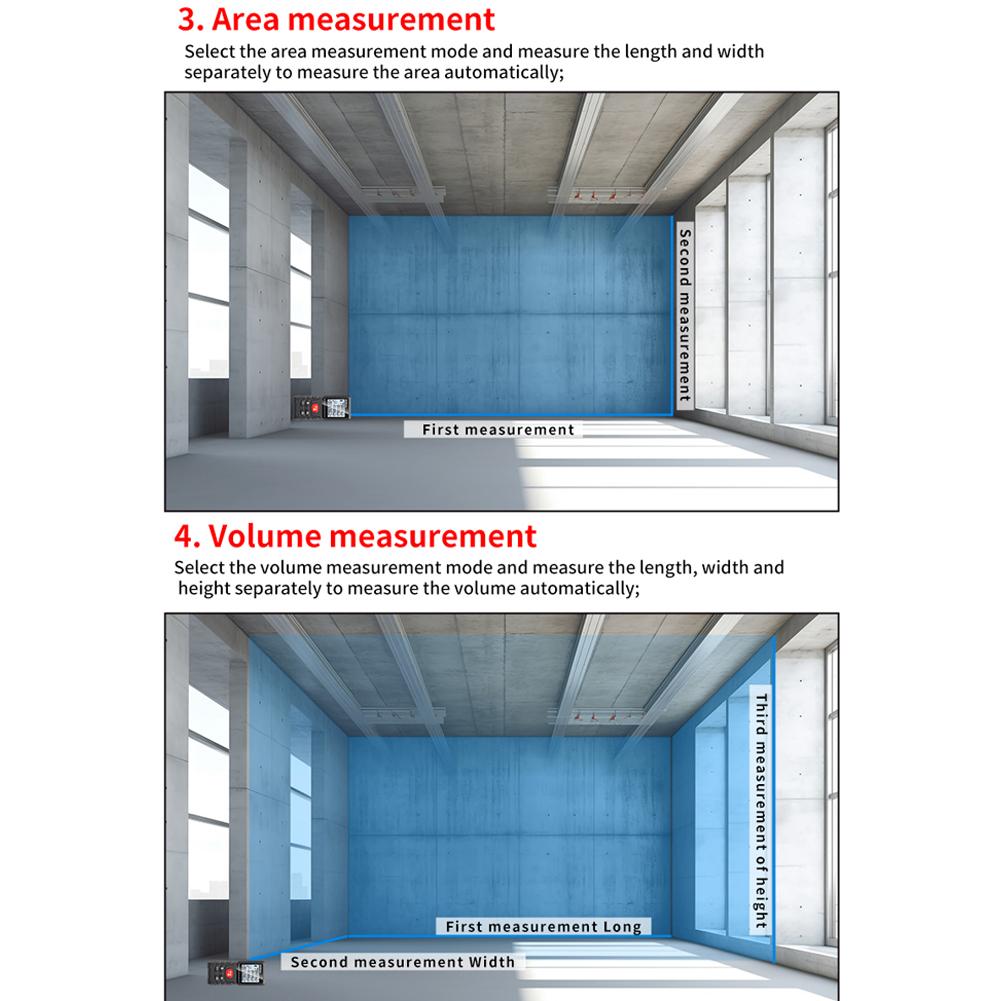 3. Area measurement

Select the area measurement mode and measure the length and width separately to measure the area automatically;

Second measurement

First measurement

4. Volume measurement

Select the volume measurement mode and measure the length, width and height separately to measure the volume automatically;

Third measurement of height

First measurement Long

Second measurement Width